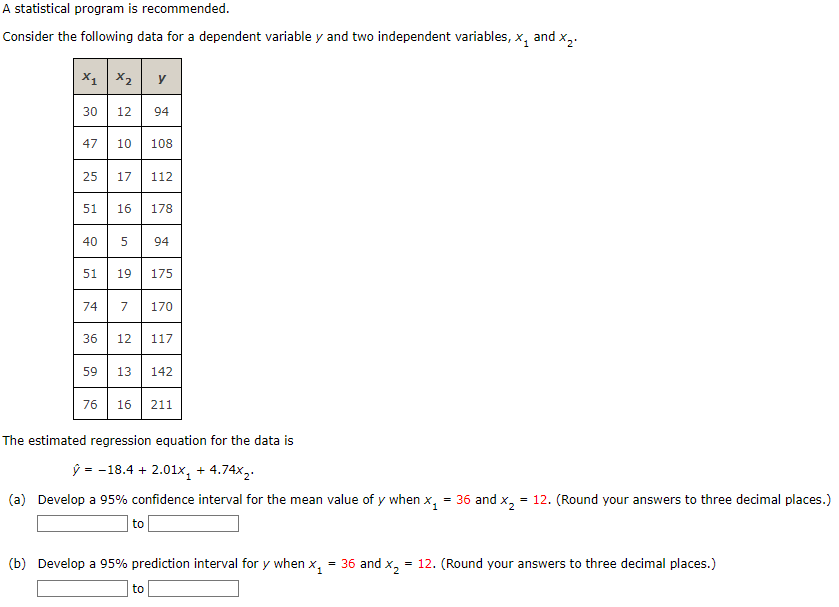 A statistical program is recommended.

Consider the following data for a dependent variable $y$ and two independent variables, $x_1$ and $x_2$.

| $x_1$ | $x_2$ | $y$ |
|---|---|---|
| 30 | 12 | 94 |
| 47 | 10 | 108 |
| 25 | 17 | 112 |
| 51 | 16 | 178 |
| 40 | 5 | 94 |
| 51 | 19 | 175 |
| 74 | 7 | 170 |
| 36 | 12 | 117 |
| 59 | 13 | 142 |
| 76 | 16 | 211 |

The estimated regression equation for the data is

$\hat{y} = -18.4 + 2.01x_1 + 4.74x_2.$

(a) Develop a 95% confidence interval for the mean value of $y$ when $x_1 = 36$ and $x_2 = 12$. (Round your answers to three decimal places.)

to

(b) Develop a 95% prediction interval for $y$ when $x_1 = 36$ and $x_2 = 12$. (Round your answers to three decimal places.)

to